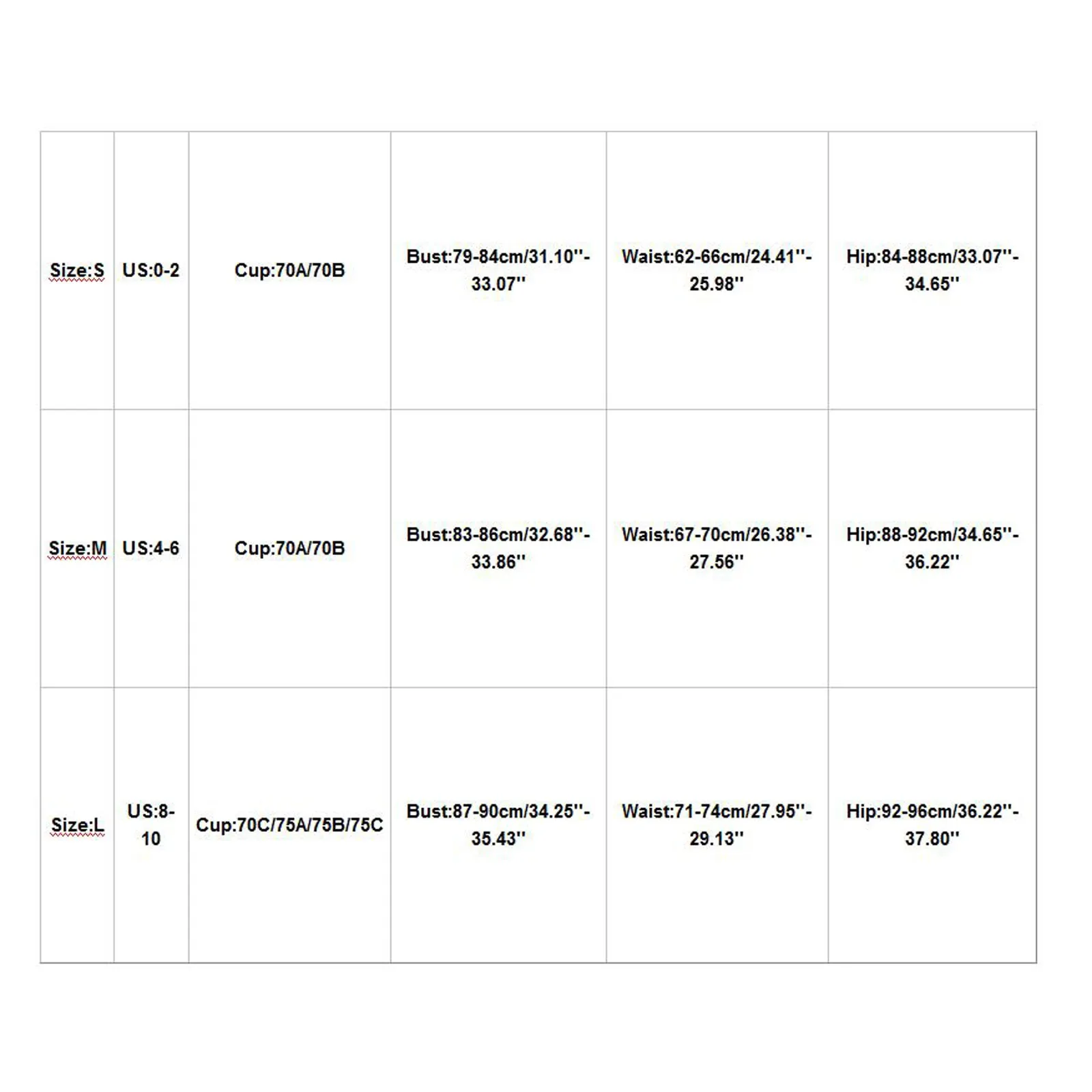 | Size:S | US:0-2 | Cup:70A/70B | Bust:79-84cm/31.10''-33.07'' | Waist:62-66cm/24.41''-25.98'' | Hip:84-88cm/33.07''-34.65'' |
|---|---|---|---|---|---|
| Size:M | US:4-6 | Cup:70A/70B | Bust:83-86cm/32.68''-33.86'' | Waist:67-70cm/26.38''-27.56'' | Hip:88-92cm/34.65''-36.22'' |
| Size:L | US:8-10 | Cup:70C/75A/75B/75C | Bust:87-90cm/34.25''-35.43'' | Waist:71-74cm/27.95''-29.13'' | Hip:92-96cm/36.22''-37.80'' |